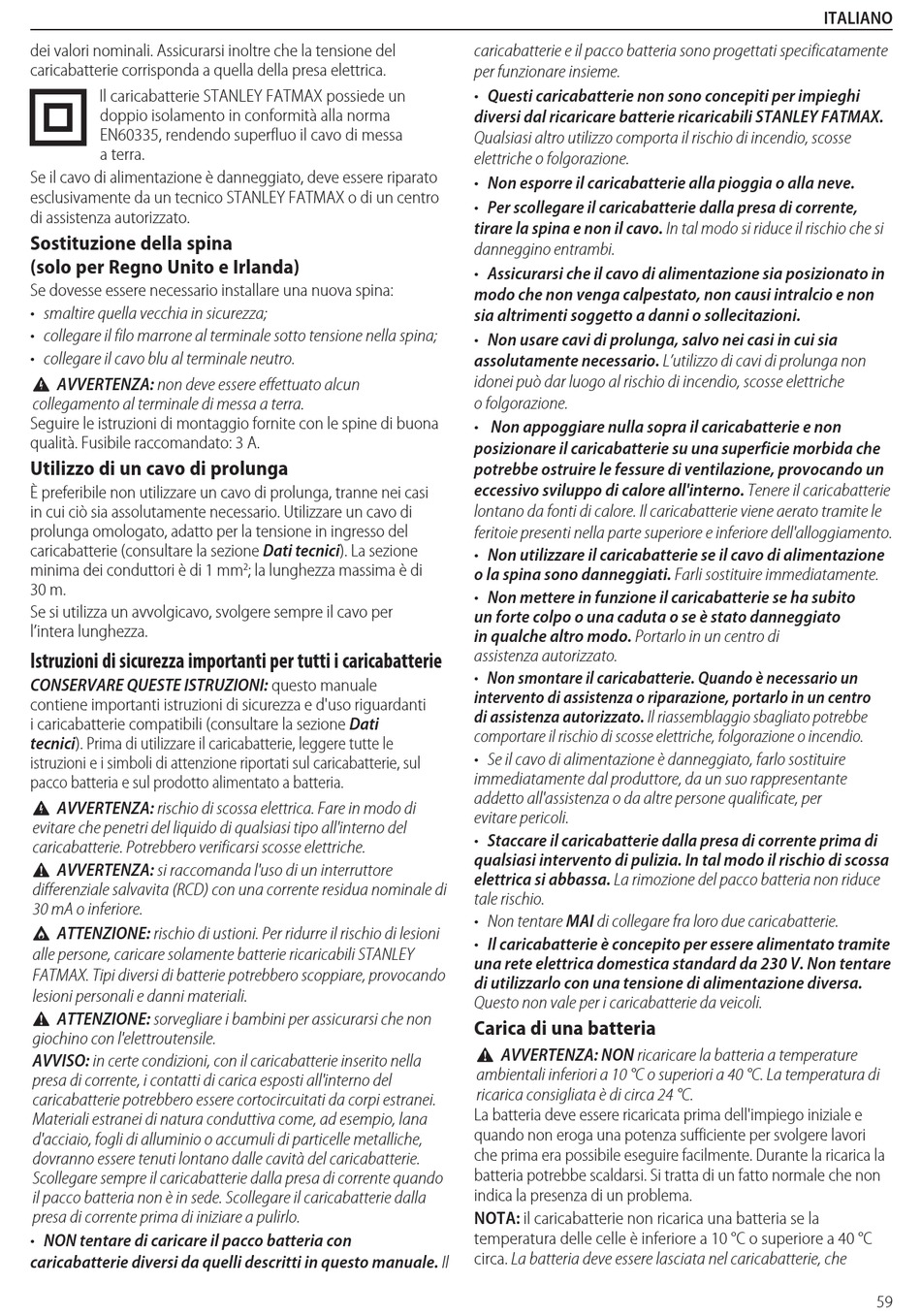 ITALIANO

dei valori nominali. Assicurarsi inoltre che la tensione del caricabatterie corrisponda a quella della presa elettrica.

Il caricabatterie STANLEY FATMAX possiede un doppio isolamento in conformità alla norma EN60335, rendendo superfluo il cavo di messa a terra.

Se il cavo di alimentazione è danneggiato, deve essere riparato esclusivamente da un tecnico STANLEY FATMAX o di un centro di assistenza autorizzato.

Sostituzione della spina (solo per Regno Unito e Irlanda)

Se dovesse essere necessario installare una nuova spina:
• smaltire quella vecchia in sicurezza;
• collegare il filo marrone al terminale sotto tensione nella spina;
• collegare il cavo blu al terminale neutro.

AVVERTENZA: non deve essere effettuato alcun collegamento al terminale di messa a terra.
Seguire le istruzioni di montaggio fornite con le spine di buona qualità. Fusibile raccomandato: 3 A.

Utilizzo di un cavo di prolunga

È preferibile non utilizzare un cavo di prolunga, tranne nei casi in cui ciò sia assolutamente necessario. Utilizzare un cavo di prolunga omologato, adatto per la tensione in ingresso del caricabatterie (consultare la sezione Dati tecnici). La sezione minima dei conduttori è di 1 mm²; la lunghezza massima è di 30 m.
Se si utilizza un avvolgicavo, svolgere sempre il cavo per l'intera lunghezza.

Istruzioni di sicurezza importanti per tutti i caricabatterie

CONSERVARE QUESTE ISTRUZIONI: questo manuale contiene importanti istruzioni di sicurezza e d'uso riguardanti i caricabatterie compatibili (consultare la sezione Dati tecnici). Prima di utilizzare il caricabatterie, leggere tutte le istruzioni e i simboli di attenzione riportati sul caricabatterie, sul pacco batteria e sul prodotto alimentato a batteria.

AVVERTENZA: rischio di scossa elettrica. Fare in modo di evitare che penetri del liquido di qualsiasi tipo all'interno del caricabatterie. Potrebbero verificarsi scosse elettriche.

AVVERTENZA: si raccomanda l'uso di un interruttore differenziale salvavita (RCD) con una corrente residua nominale di 30 mA o inferiore.

ATTENZIONE: rischio di ustioni. Per ridurre il rischio di lesioni alle persone, caricare solamente batterie ricaricabili STANLEY FATMAX. Tipi diversi di batterie potrebbero scoppiare, provocando lesioni personali e danni materiali.

ATTENZIONE: sorvegliare i bambini per assicurarsi che non giochino con l'elettroutensile.

AVVISO: in certe condizioni, con il caricabatterie inserito nella presa di corrente, i contatti di carica esposti all'interno del caricabatterie potrebbero essere cortocircuitati da corpi estranei. Materiali estranei di natura conduttiva come, ad esempio, lana d'acciaio, fogli di alluminio o accumuli di particelle metalliche, dovranno essere tenuti lontano dalle cavità del caricabatterie. Scollegare sempre il caricabatterie dalla presa di corrente quando il pacco batteria non è in sede. Scollegare il caricabatterie dalla presa di corrente prima di iniziare a pulirlo.

• NON tentare di caricare il pacco batteria con caricabatterie diversi da quelli descritti in questo manuale. Il caricabatterie e il pacco batteria sono progettati specificatamente per funzionare insieme.

• Questi caricabatterie non sono concepiti per impieghi diversi dal ricaricare batterie ricaricabili STANLEY FATMAX. Qualsiasi altro utilizzo comporta il rischio di incendio, scosse elettriche o folgorazione.

• Non esporre il caricabatterie alla pioggia o alla neve.

• Per scollegare il caricabatterie dalla presa di corrente, tirare la spina e non il cavo. In tal modo si riduce il rischio che si danneggino entrambi.

• Assicurarsi che il cavo di alimentazione sia posizionato in modo che non venga calpestato, non causi intralcio e non sia altrimenti soggetto a danni o sollecitazioni.

• Non usare cavi di prolunga, salvo nei casi in cui sia assolutamente necessario. L'utilizzo di cavi di prolunga non idonei può dar luogo al rischio di incendio, scosse elettriche o folgorazione.

• Non appoggiare nulla sopra il caricabatterie e non posizionare il caricabatterie su una superficie morbida che potrebbe ostruire le fessure di ventilazione, provocando un eccessivo sviluppo di calore all'interno. Tenere il caricabatterie lontano da fonti di calore. Il caricabatterie viene aerato tramite le feritoie presenti nella parte superiore e inferiore dell'alloggiamento.

• Non utilizzare il caricabatterie se il cavo di alimentazione o la spina sono danneggiati. Farli sostituire immediatamente.

• Non mettere in funzione il caricabatterie se ha subito un forte colpo o una caduta o se è stato danneggiato in qualche altro modo. Portarlo in un centro di assistenza autorizzato.

• Non smontare il caricabatterie. Quando è necessario un intervento di assistenza o riparazione, portarlo in un centro di assistenza autorizzato. Il riassemblaggio sbagliato potrebbe comportare il rischio di scosse elettriche, folgorazione o incendio.

• Se il cavo di alimentazione è danneggiato, farlo sostituire immediatamente dal produttore, da un suo rappresentante addetto all'assistenza o da altre persone qualificate, per evitare pericoli.

• Staccare il caricabatterie dalla presa di corrente prima di qualsiasi intervento di pulizia. In tal modo il rischio di scossa elettrica si abbassa. La rimozione del pacco batteria non riduce tale rischio.

• Non tentare MAI di collegare fra loro due caricabatterie.

• Il caricabatterie è concepito per essere alimentato tramite una rete elettrica domestica standard da 230 V. Non tentare di utilizzarlo con una tensione di alimentazione diversa. Questo non vale per i caricabatterie da veicoli.

Carica di una batteria

AVVERTENZA: NON ricaricare la batteria a temperature ambientali inferiori a 10 °C o superiori a 40 °C. La temperatura di ricarica consigliata è di circa 24 °C.
La batteria deve essere ricaricata prima dell'impiego iniziale e quando non eroga una potenza sufficiente per svolgere lavori che prima era possibile eseguire facilmente. Durante la ricarica la batteria potrebbe scaldarsi. Si tratta di un fatto normale che non indica la presenza di un problema.
NOTA: il caricabatterie non ricarica una batteria se la temperatura delle celle è inferiore a 10 °C o superiore a 40 °C circa. La batteria deve essere lasciata nel caricabatterie, che

59